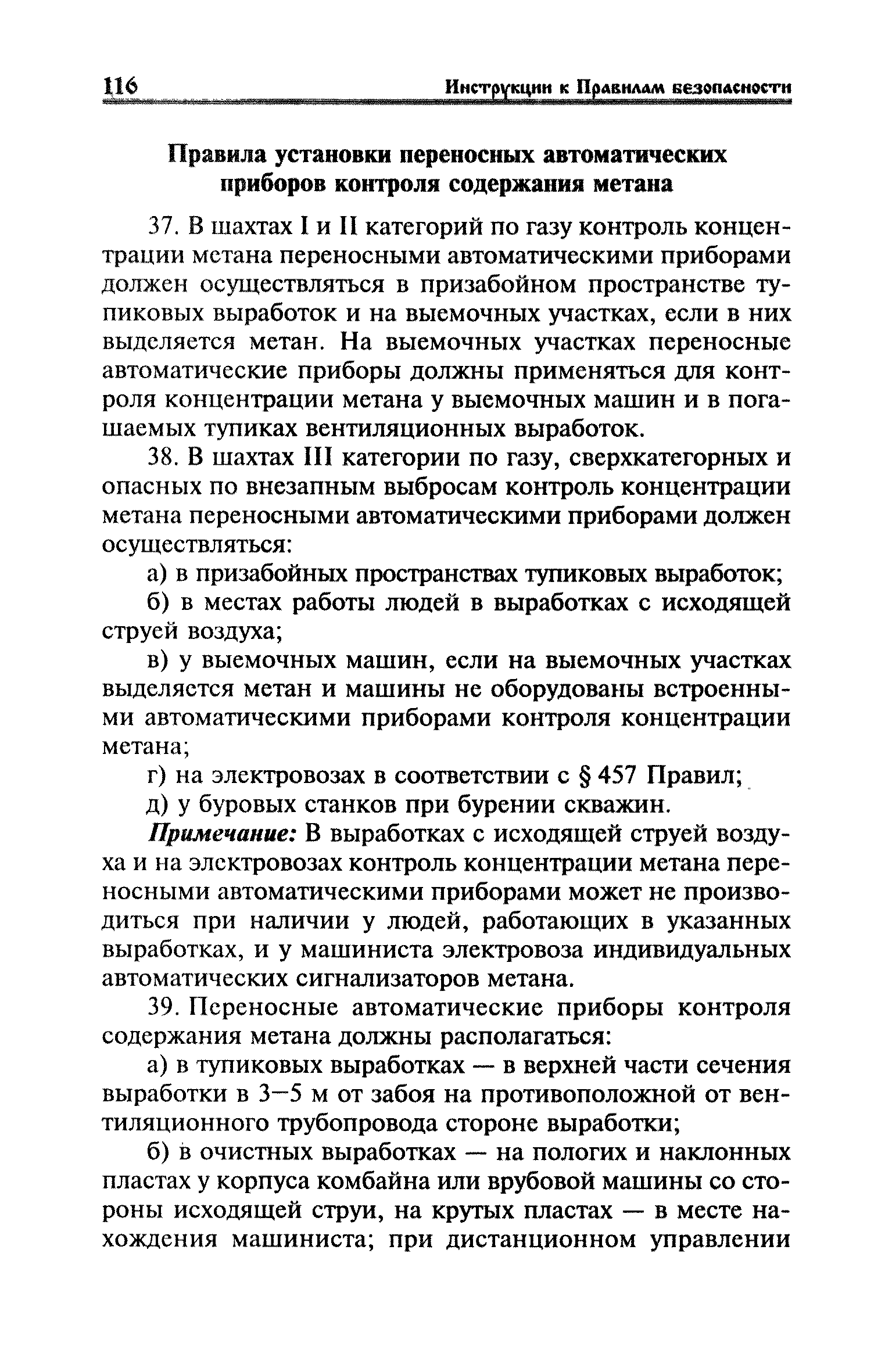 116 Инструкции к Правилам безопасности

Правила установки переносных автоматических приборов контроля содержания метана

37. В шахтах I и II категорий по газу контроль концентрации метана переносными автоматическими приборами должен осуществляться в призабойном пространстве тупиковых выработок и на выемочных участках, если в них выделяется метан. На выемочных участках переносные автоматические приборы должны применяться для контроля концентрации метана у выемочных машин и в погашаемых тупиках вентиляционных выработок.

38. В шахтах III категории по газу, сверхкатегорных и опасных по внезапным выбросам контроль концентрации метана переносными автоматическими приборами должен осуществляться:

а) в призабойных пространствах тупиковых выработок;

б) в местах работы людей в выработках с исходящей струей воздуха;

в) у выемочных машин, если на выемочных участках выделяется метан и машины не оборудованы встроенными автоматическими приборами контроля концентрации метана;

г) на электровозах в соответствии с § 457 Правил;

д) у буровых станков при бурении скважин.

Примечание: В выработках с исходящей струей воздуха и на электровозах контроль концентрации метана переносными автоматическими приборами может не производиться при наличии у людей, работающих в указанных выработках, и у машиниста электровоза индивидуальных автоматических сигнализаторов метана.

39. Переносные автоматические приборы контроля содержания метана должны располагаться:

а) в тупиковых выработках — в верхней части сечения выработки в 3—5 м от забоя на противоположной от вентиляционного трубопровода стороне выработки;

б) в очистных выработках — на пологих и наклонных пластах у корпуса комбайна или врубовой машины со стороны исходящей струи, на крутых пластах — в месте нахождения машиниста; при дистанционном управлении